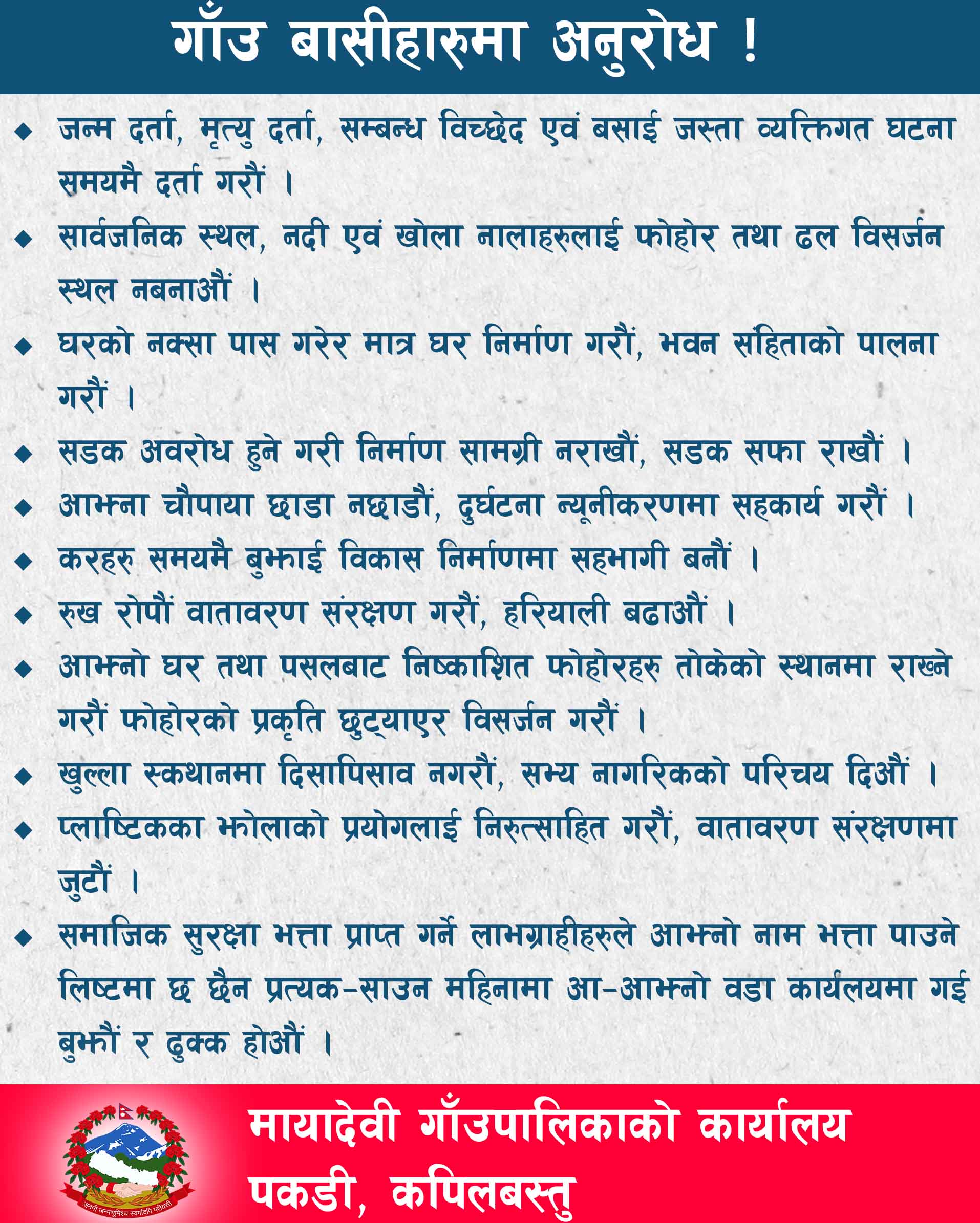 गाँउ बासीहारुमा अनुरोध !

◆ जन्म दर्ता, मृत्यु दर्ता, सम्बन्ध विच्छेद एवं बसाई जस्ता व्यक्तिगत घटना समयमै दर्ता गरौं ।

◆ सार्वजनिक स्थल, नदी एवं खोला नालाहरुलाई फोहोर तथा ढल विसर्जन स्थल नबनाऔं ।

◆ घरको नक्सा पास गरेर मात्र घर निर्माण गरौं, भवन संहिताको पालना गरौं ।

◆ सडक अवरोध हुने गरी निर्माण सामग्री नराखौं, सडक सफा राखौं ।

◆ आफ्ना चौपाया छाडा नछाडौं, दुर्घटना न्यूनीकरणमा सहकार्य गरौं ।

◆ करहरु समयमै बुझाई विकास निर्माणमा सहभागी बनौं ।

◆ रुख रोपौं वातावरण संरक्षण गरौं, हरियाली बढाऔं ।

◆ आफ्नो घर तथा पसलबाट निष्काशित फोहोरहरु तोकेको स्थानमा राख्ने गरौं फोहोरको प्रकृति छुट्याएर विसर्जन गरौं ।

◆ खुल्ला स्कथानमा दिसापिसाव नगरौं, सभ्य नागरिकको परिचय दिऔं ।

◆ प्लाष्टिकका झोलाको प्रयोगलाई निरुत्साहित गरौं, वातावरण संरक्षणमा जुटौं ।

◆ समाजिक सुरक्षा भत्ता प्राप्त गर्ने लाभग्राहीहरुले आफ्नो नाम भत्ता पाउने लिष्टमा छ छैन प्रत्यक-साउन महिनामा आ-आफ्नो वडा कार्यलयमा गई बुझौं र ढुक्क होऔं ।

जननी जन्मभूमिश्च स्वर्गादपि गरीयसी

मायादेवी गाँउपालिकाको कार्यालय
पकडी, कपिलबस्तु